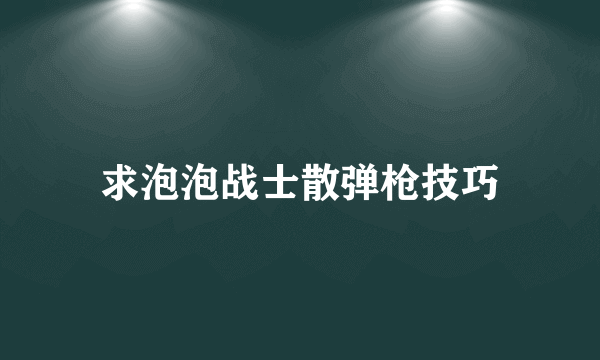 求泡泡战士散弹枪技巧